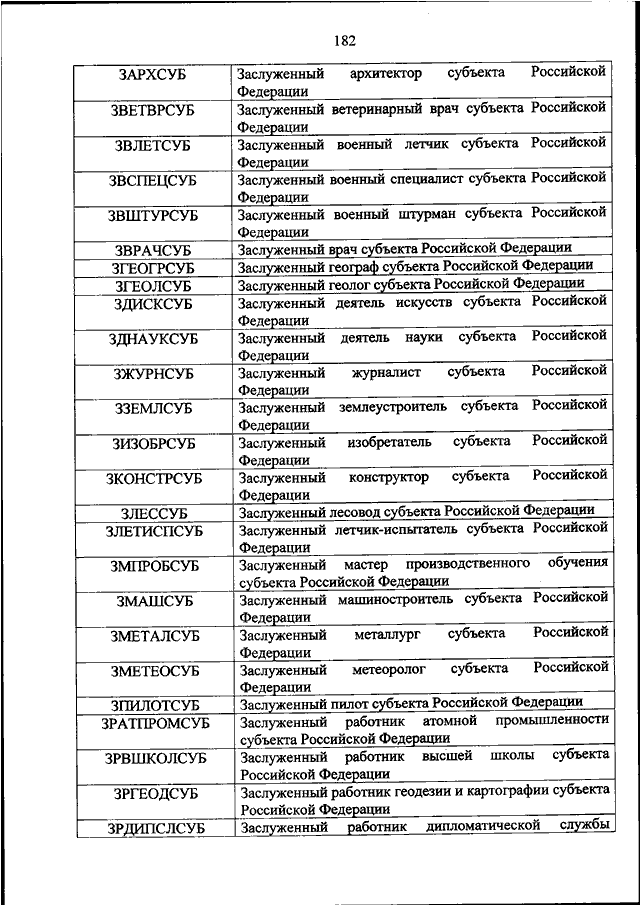 182

| | |
|---|---|
| ЗАРХСУБ | Заслуженный архитектор субъекта Российской Федерации |
| ЗВЕТВРСУБ | Заслуженный ветеринарный врач субъекта Российской Федерации |
| ЗВЛЕТСУБ | Заслуженный военный летчик субъекта Российской Федерации |
| ЗВСПЕЦСУБ | Заслуженный военный специалист субъекта Российской Федерации |
| ЗВШТУРСУБ | Заслуженный военный штурман субъекта Российской Федерации |
| ЗВРАЧСУБ | Заслуженный врач субъекта Российской Федерации |
| ЗГЕОГРСУБ | Заслуженный географ субъекта Российской Федерации |
| ЗГЕОЛСУБ | Заслуженный геолог субъекта Российской Федерации |
| ЗДИСКСУБ | Заслуженный деятель искусств субъекта Российской Федерации |
| ЗДНАУКСУБ | Заслуженный деятель науки субъекта Российской Федерации |
| ЗЖУРНСУБ | Заслуженный журналист субъекта Российской Федерации |
| ЗЗЕМЛСУБ | Заслуженный землеустроитель субъекта Российской Федерации |
| ЗИЗОБРСУБ | Заслуженный изобретатель субъекта Российской Федерации |
| ЗКОНСТРСУБ | Заслуженный конструктор субъекта Российской Федерации |
| ЗЛЕССУБ | Заслуженный лесовод субъекта Российской Федерации |
| ЗЛЕТИСПСУБ | Заслуженный летчик-испытатель субъекта Российской Федерации |
| ЗМПРОБСУБ | Заслуженный мастер производственного обучения субъекта Российской Федерации |
| ЗМАШСУБ | Заслуженный машиностроитель субъекта Российской Федерации |
| ЗМЕТАЛСУБ | Заслуженный металлург субъекта Российской Федерации |
| ЗМЕТЕОСУБ | Заслуженный метеоролог субъекта Российской Федерации |
| ЗПИЛОТСУБ | Заслуженный пилот субъекта Российской Федерации |
| ЗРАТПРОМСУБ | Заслуженный работник атомной промышленности субъекта Российской Федерации |
| ЗРВШКОЛСУБ | Заслуженный работник высшей школы субъекта Российской Федерации |
| ЗРГЕОДСУБ | Заслуженный работник геодезии и картографии субъекта Российской Федерации |
| ЗРДИПСЛСУБ | Заслуженный работник дипломатической службы |